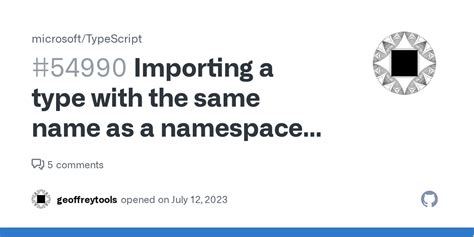 microsoft/TypeScript

#54990 Importing a type with the same name as a namespace...

5 comments

geoffreytools opened on July 12, 2023